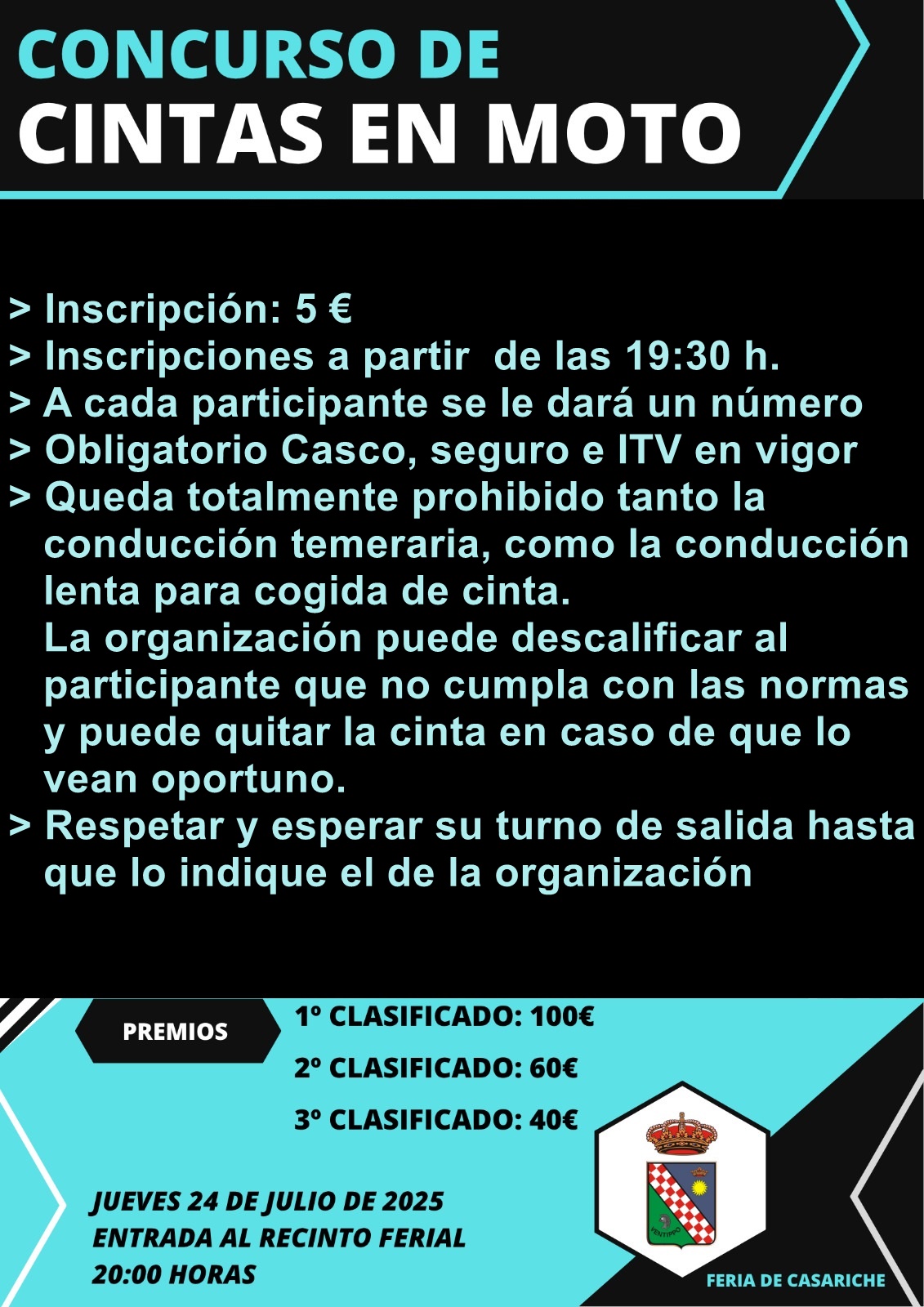 CONCURSO DE
CINTAS EN MOTO

> Inscripción: 5 €
> Inscripciones a partir de las 19:30 h.
> A cada participante se le dará un número
> Obligatorio Casco, seguro e ITV en vigor
> Queda totalmente prohibido tanto la conducción temeraria, como la conducción lenta para cogida de cinta.
La organización puede descalificar al participante que no cumpla con las normas y puede quitar la cinta en caso de que lo vean oportuno.
> Respetar y esperar su turno de salida hasta que lo indique el de la organización

PREMIOS
1º CLASIFICADO: 100€
2º CLASIFICADO: 60€
3º CLASIFICADO: 40€

JUEVES 24 DE JULIO DE 2025
ENTRADA AL RECINTO FERIAL
20:00 HORAS

VENTIPPO

FERIA DE CASARICHE